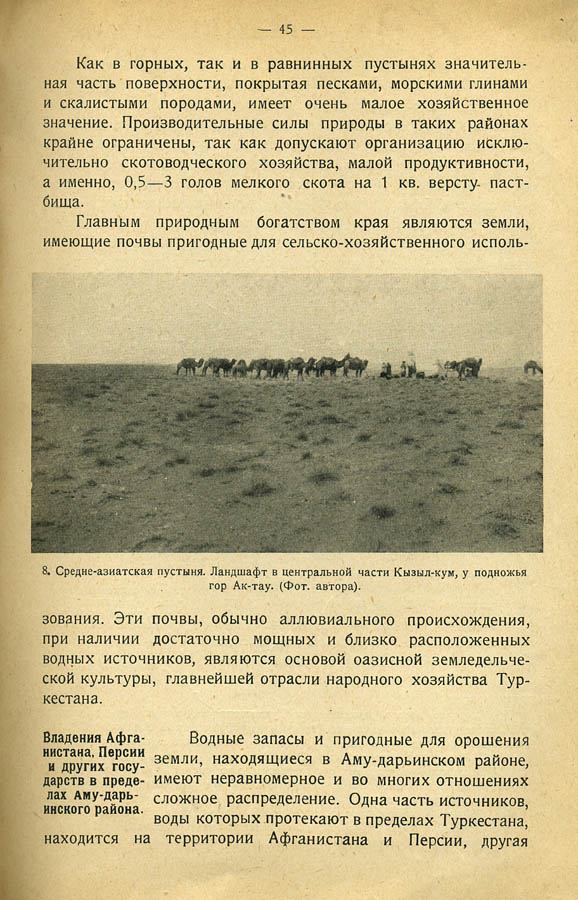 — 45 —

Как в горных, так и в равнинных пустынях значительная часть поверхности, покрытая песками, морскими глинами и скалистыми породами, имеет очень малое хозяйственное значение. Производительные силы природы в таких районах крайне ограничены, так как допускают организацию исключительно скотоводческого хозяйства, малой продуктивности, а именно, 0,5—3 голов мелкого скота на 1 кв. версту пастбища.

Главным природным богатством края являются земли, имеющие почвы пригодные для сельско-хозяйственного использования. Эти почвы, обычно аллювиального происхождения, при наличии достаточно мощных и близко расположенных водных источников, являются основой оазисной земледельческой культуры, главнейшей отрасли народного хозяйства Туркестана.

8. Средне-азиатская пустыня. Ландшафт в центральной части Кызыл-кум, у подножья гор Ак-тау. (Фот. автора).

Владения Афганистана, Персии и других государств в пределах Аму-дарьинского района.

Водные запасы и пригодные для орошения земли, находящиеся в Аму-дарьинском районе, имеют неравномерное и во многих отношениях сложное распределение. Одна часть источников, воды которых протекают в пределах Туркестана, находится на территории Афганистана и Персии, другая